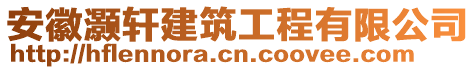 安徽灏轩建筑工程有限公司
http://hflennora.cn.coovee.com